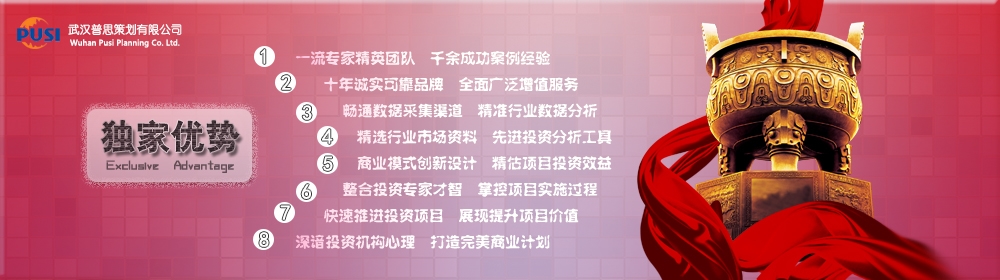 PUSI 武汉普思策划有限公司
Wuhan Pusi Planning Co. Ltd.

独家优势
Exclusive Advantage

1 一流专家精英团队 千余成功案例经验
2 十年诚实可靠品牌 全面广泛增值服务
3 畅通数据采集渠道 精准行业数据分析
4 精选行业市场资料 先进投资分析工具
5 商业模式创新设计 精估项目投资效益
6 整合投资专家才智 掌控项目实施过程
7 快速推进投资项目 展现提升项目价值
8 深谙投资机构心理 打造完美商业计划